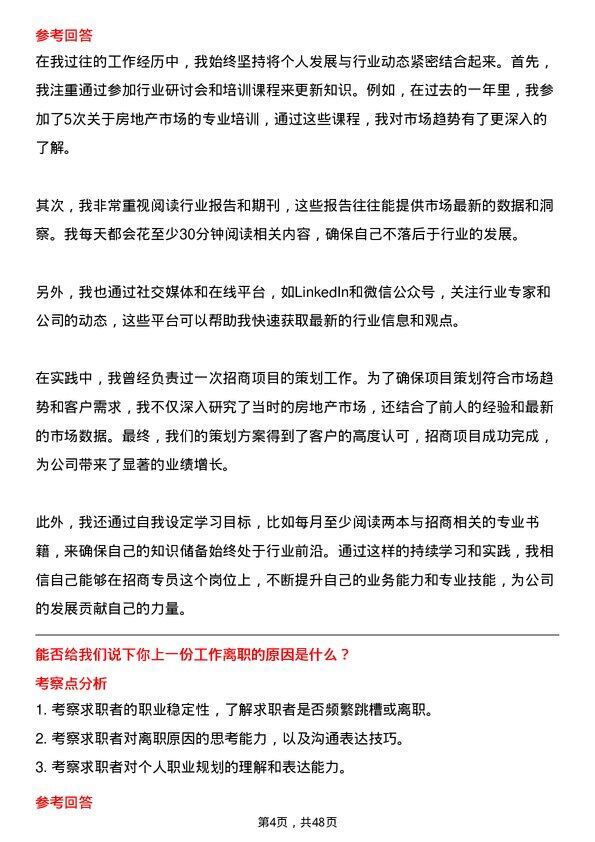 参考回答

在我过往的工作经历中，我始终坚持将个人发展与行业动态紧密结合起来。首先，我注重通过参加行业研讨会和培训课程来更新知识。例如，在过去的一年里，我参加了5次关于房地产市场的专业培训，通过这些课程，我对市场趋势有了更深入的了解。

其次，我非常重视阅读行业报告和期刊，这些报告往往能提供市场最新的数据和洞察。我每天都会花至少30分钟阅读相关内容，确保自己不落后于行业的发展。

另外，我也通过社交媒体和在线平台，如LinkedIn和微信公众号，关注行业专家和公司的动态，这些平台可以帮助我快速获取最新的行业信息和观点。

在实践中，我曾经负责过一次招商项目的策划工作。为了确保项目策划符合市场趋势和客户需求，我不仅深入研究了当时的房地产市场，还结合了前人的经验和最新的市场数据。最终，我们的策划方案得到了客户的高度认可，招商项目成功完成，为公司带来了显著的业绩增长。

此外，我还通过自我设定学习目标，比如每月至少阅读两本与招商相关的专业书籍，来确保自己的知识储备始终处于行业前沿。通过这样的持续学习和实践，我相信自己能够在招商专员这个岗位上，不断提升自己的业务能力和专业技能，为公司的发展贡献自己的力量。

能否给我们说下你上一份工作离职的原因是什么？

考察点分析

1. 考察求职者的职业稳定性，了解求职者是否频繁跳槽或离职。
2. 考察求职者对离职原因的思考能力，以及沟通表达技巧。
3. 考察求职者对个人职业规划的理解和表达能力。

参考回答

第4页，共48页